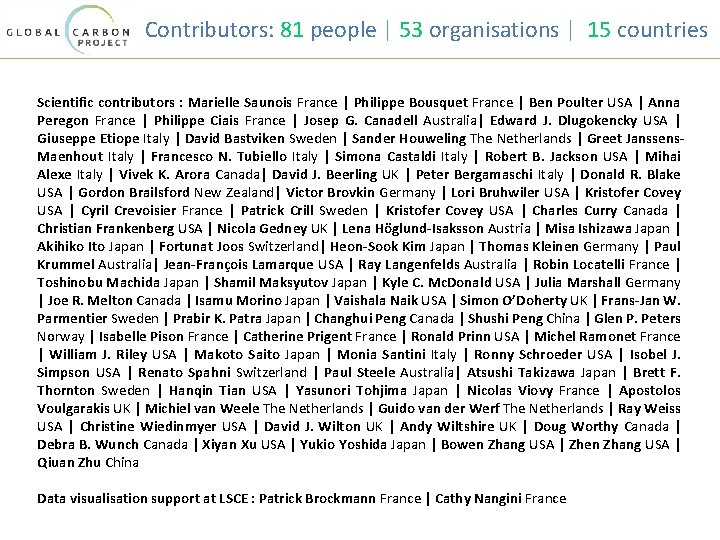 GLOBAL CARBON PROJECT

Contributors: 81 people | 53 organisations | 15 countries

Scientific contributors : Marielle Saunois France | Philippe Bousquet France | Ben Poulter USA | Anna Peregon France | Philippe Ciais France | Josep G. Canadell Australia| Edward J. Dlugokencky USA | Giuseppe Etiope Italy | David Bastviken Sweden | Sander Houweling The Netherlands | Greet Janssens-Maenhout Italy | Francesco N. Tubiello Italy | Simona Castaldi Italy | Robert B. Jackson USA | Mihai Alexe Italy | Vivek K. Arora Canada| David J. Beerling UK | Peter Bergamaschi Italy | Donald R. Blake USA | Gordon Brailsford New Zealand| Victor Brovkin Germany | Lori Bruhwiler USA | Kristofer Covey USA | Cyril Crevoisier France | Patrick Crill Sweden | Kristofer Covey USA | Charles Curry Canada | Christian Frankenberg USA | Nicola Gedney UK | Lena Höglund-Isaksson Austria | Misa Ishizawa Japan | Akihiko Ito Japan | Fortunat Joos Switzerland| Heon-Sook Kim Japan | Thomas Kleinen Germany | Paul Krummel Australia| Jean-François Lamarque USA | Ray Langenfelds Australia | Robin Locatelli France | Toshinobu Machida Japan | Shamil Maksyutov Japan | Kyle C. McDonald USA | Julia Marshall Germany | Joe R. Melton Canada | Isamu Morino Japan | Vaishala Naik USA | Simon O'Doherty UK | Frans-Jan W. Parmentier Sweden | Prabir K. Patra Japan | Changhui Peng Canada | Shushi Peng China | Glen P. Peters Norway | Isabelle Pison France | Catherine Prigent France | Ronald Prinn USA | Michel Ramonet France | William J. Riley USA | Makoto Saito Japan | Monia Santini Italy | Ronny Schroeder USA | Isobel J. Simpson USA | Renato Spahni Switzerland | Paul Steele Australia| Atsushi Takizawa Japan | Brett F. Thornton Sweden | Hanqin Tian USA | Yasunori Tohjima Japan | Nicolas Viovy France | Apostolos Voulgarakis UK | Michiel van Weele The Netherlands | Guido van der Werf The Netherlands | Ray Weiss USA | Christine Wiedinmyer USA | David J. Wilton UK | Andy Wiltshire UK | Doug Worthy Canada | Debra B. Wunch Canada | Xiyan Xu USA | Yukio Yoshida Japan | Bowen Zhang USA | Zhen Zhang USA | Qiuan Zhu China

Data visualisation support at LSCE : Patrick Brockmann France | Cathy Nangini France